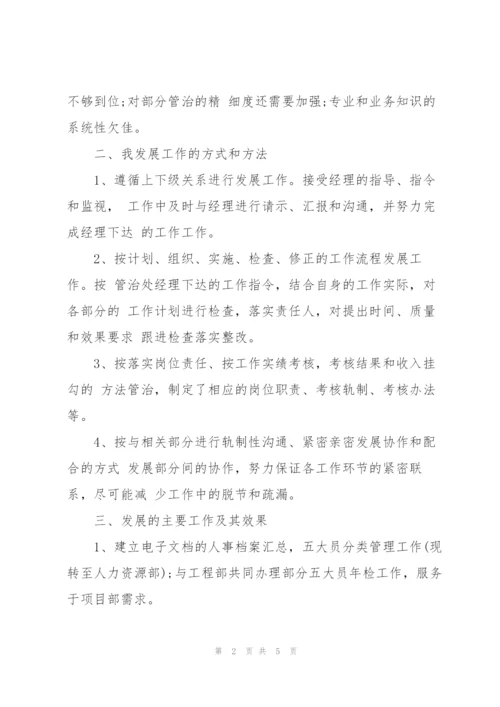 不够到位;对部分管治的精 细度还需要加强;专业和业务知识的系统性欠佳。

二、我发展工作的方式和方法

1、遵循上下级关系进行发展工作。接受经理的指导、指令和监视， 工作中及时与经理进行请示、汇报和沟通，并努力完成经理下达 的工作工作。

2、按计划、组织、实施、检查、修正的工作流程发展工作。按 管治处经理下达的工作指令，结合自身的工作实际，对各部分的 工作计划进行检查，落实责任人，对提出时间、质量和效果要求 跟进检查落实整改。

3、按落实岗位责任、按工作实绩考核，考核结果和收入挂勾的 方法管治，制定了相应的岗位职责、考核轨制、考核办法等。

4、按与相关部分进行轨制性沟通、紧密亲密发展协作和配合的方式 发展部分间的协作，努力保证各工作环节的紧密联系，尽可能减 少工作中的脱节和疏漏。

三、发展的主要工作及其效果

1、建立电子文档的人事档案汇总，五大员分类管理工作(现转至人力资源部);与工程部共同办理部分五大员年检工作，服务于项目部需求。

第 2 页 共 5 页